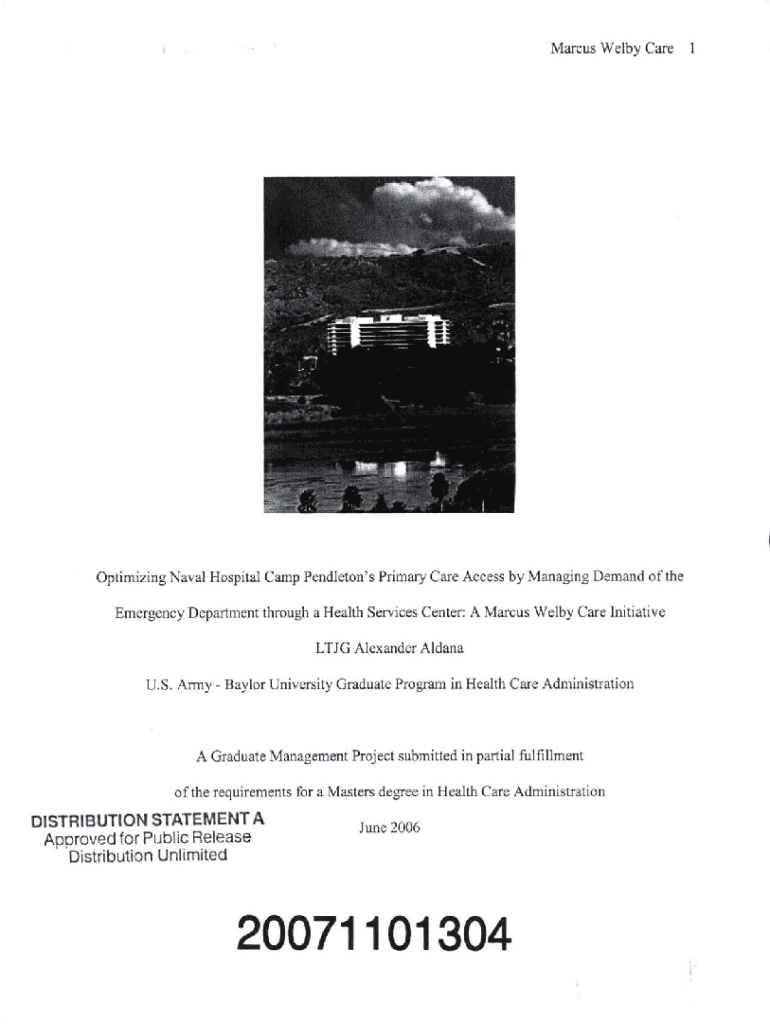 Marcus Welby Care 1

Optimizing Naval Hospital Camp Pendleton's Primary Care Access by Managing Demand of the Emergency Department through a Health Services Center: A Marcus Welby Care Initiative

LTJG Alexander Aldana

U.S. Army - Baylor University Graduate Program in Health Care Administration

A Graduate Management Project submitted in partial fulfillment of the requirements for a Masters degree in Health Care Administration

June 2006

DISTRIBUTION STATEMENT A
Approved for Public Release
Distribution Unlimited

20071101304